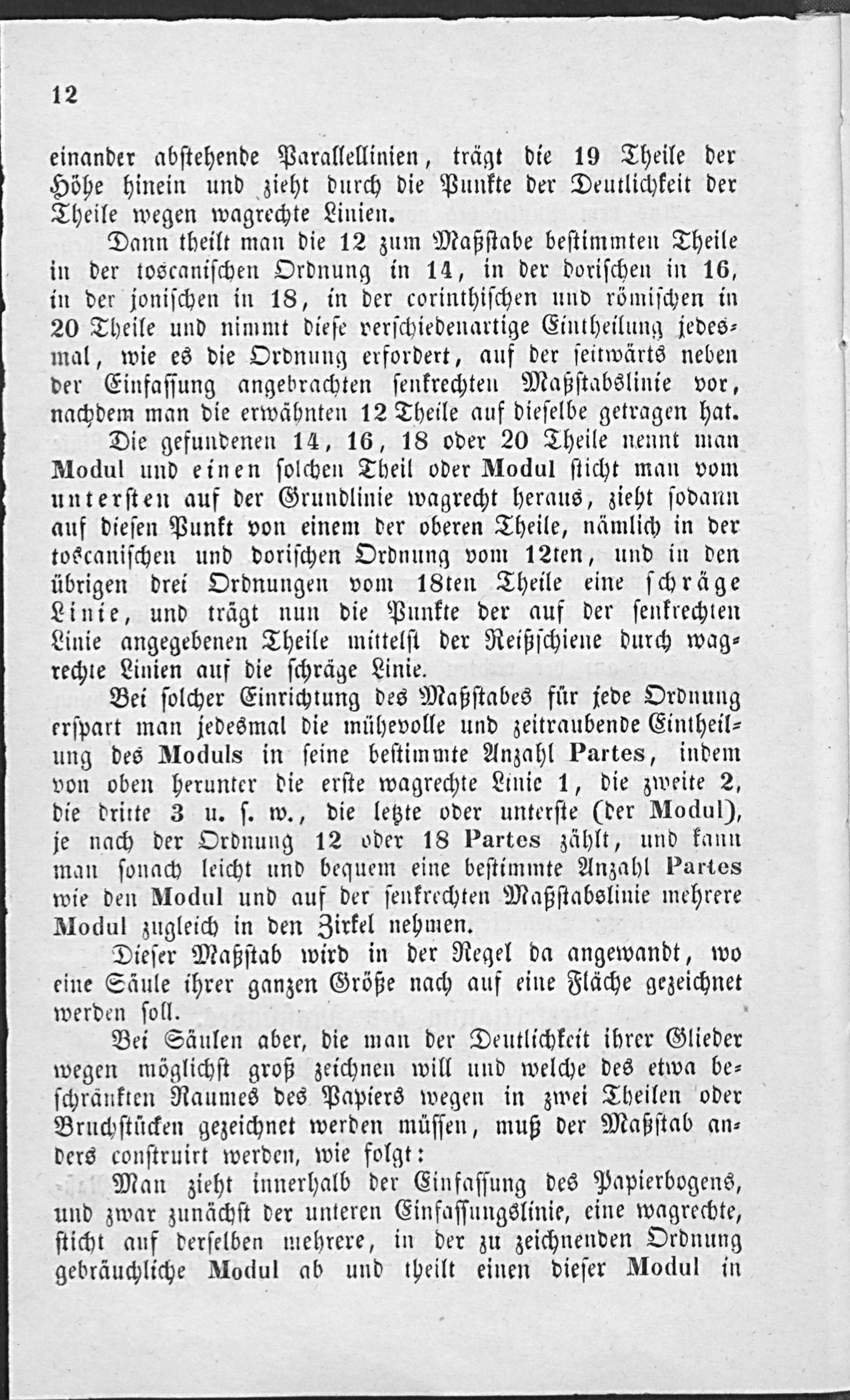 12

einander abstehende Parallellinien, trägt die 19 Theile der Höhe hinein und zieht durch die Punkte der Deutlichkeit der Theile wegen wagrechte Linien.

Dann theilt man die 12 zum Maßstabe bestimmten Theile in der toscanischen Ordnung in 14, in der dorischen in 16, in der jonischen in 18, in der corinthischen und römischen in 20 Theile und nimmt diese verschiedenartige Eintheilung jedesmal, wie es die Ordnung erfordert, auf der seitwärts neben der Einfassung angebrachten senkrechten Maßstabslinie vor, nachdem man die erwähnten 12 Theile auf dieselbe getragen hat.

Die gefundenen 14, 16, 18 oder 20 Theile nennt man Modul und einen solchen Theil oder Modul sticht man vom untersten auf der Grundlinie wagrecht heraus, zieht sodann auf diesen Punkt von einem der oberen Theile, nämlich in der toscanischen und dorischen Ordnung vom 12ten, und in den übrigen drei Ordnungen vom 18ten Theile eine schräge Linie, und trägt nun die Punkte der auf der senkrechten Linie angegebenen Theile mittelst der Reißschiene durch wagrechte Linien auf die schräge Linie.

Bei solcher Einrichtung des Maßstabes für jede Ordnung erspart man jedesmal die mühevolle und zeitraubende Eintheilung des Moduls in seine bestimmte Anzahl Partes, indem von oben herunter die erste wagrechte Linie 1, die zweite 2, die dritte 3 u. s. w., die letzte oder unterste (der Modul), je nach der Ordnung 12 oder 18 Partes zählt, und kann man sonach leicht und bequem eine bestimmte Anzahl Partes wie den Modul und auf der senkrechten Maßstabslinie mehrere Modul zugleich in den Zirkel nehmen.

Dieser Maßstab wird in der Regel da angewandt, wo eine Säule ihrer ganzen Größe nach auf eine Fläche gezeichnet werden soll.

Bei Säulen aber, die man der Deutlichkeit ihrer Glieder wegen möglichst groß zeichnen will und welche des etwa beschränkten Raumes des Papiers wegen in zwei Theilen oder Bruchstücken gezeichnet werden müssen, muß der Maßstab anders construirt werden, wie folgt:

Man zieht innerhalb der Einfassung des Papierbogens, und zwar zunächst der unteren Einfassungslinie, eine wagrechte, sticht auf derselben mehrere, in der zu zeichnenden Ordnung gebräuchliche Modul ab und theilt einen dieser Modul in